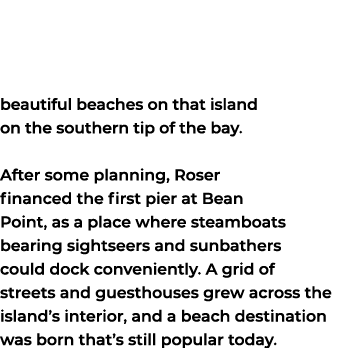 beautiful beaches on that island on the southern tip of the bay.

After some planning, Roser financed the first pier at Bean Point, as a place where steamboats bearing sightseers and sunbathers could dock conveniently. A grid of streets and guesthouses grew across the island’s interior, and a beach destination was born that’s still popular today.